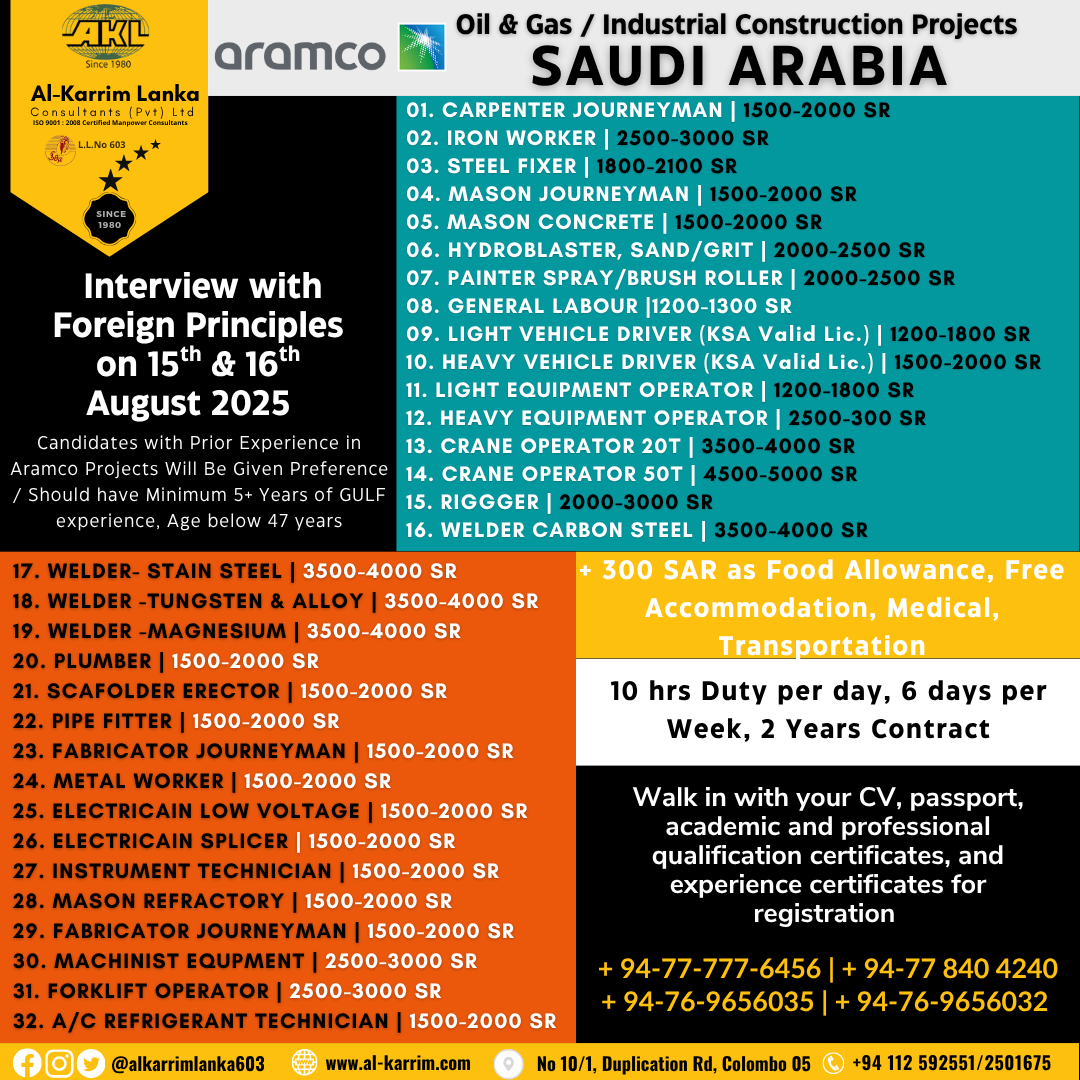 AKL
Since 1980
Al-Karrim Lanka
Consultants (Pvt) Ltd
ISO 9001 : 2008 Certified Manpower Consultants
L.L.No 603
SINCE 1980

aramco

Oil & Gas / Industrial Construction Projects
SAUDI ARABIA

Interview with Foreign Principles on 15$^{th}$ & 16$^{th}$ August 2025

Candidates with Prior Experience in Aramco Projects Will Be Given Preference / Should have Minimum 5+ Years of GULF experience, Age below 47 years

01. CARPENTER JOURNEYMAN | 1500-2000 SR
02. IRON WORKER | 2500-3000 SR
03. STEEL FIXER | 1800-2100 SR
04. MASON JOURNEYMAN | 1500-2000 SR
05. MASON CONCRETE | 1500-2000 SR
06. HYDROBLASTER, SAND/GRIT | 2000-2500 SR
07. PAINTER SPRAY/BRUSH ROLLER | 2000-2500 SR
08. GENERAL LABOUR |1200-1300 SR
09. LIGHT VEHICLE DRIVER (KSA Valid Lic.) | 1200-1800 SR
10. HEAVY VEHICLE DRIVER (KSA Valid Lic.) | 1500-2000 SR
11. LIGHT EQUIPMENT OPERATOR | 1200-1800 SR
12. HEAVY EQUIPMENT OPERATOR | 2500-300 SR
13. CRANE OPERATOR 20T | 3500-4000 SR
14. CRANE OPERATOR 50T | 4500-5000 SR
15. RIGGER | 2000-3000 SR
16. WELDER CARBON STEEL | 3500-4000 SR

17. WELDER- STAIN STEEL | 3500-4000 SR
18. WELDER -TUNGSTEN & ALLOY | 3500-4000 SR
19. WELDER -MAGNESIUM | 3500-4000 SR
20. PLUMBER | 1500-2000 SR
21. SCAFOLDER ERECTOR | 1500-2000 SR
22. PIPE FITTER | 1500-2000 SR
23. FABRICATOR JOURNEYMAN | 1500-2000 SR
24. METAL WORKER | 1500-2000 SR
25. ELECTRICAIN LOW VOLTAGE | 1500-2000 SR
26. ELECTRICAIN SPLICER | 1500-2000 SR
27. INSTRUMENT TECHNICIAN | 1500-2000 SR
28. MASON REFRACTORY | 1500-2000 SR
29. FABRICATOR JOURNEYMAN | 1500-2000 SR
30. MACHINIST EQUPMENT | 2500-3000 SR
31. FORKLIFT OPERATOR | 2500-3000 SR
32. A/C REFRIGERANT TECHNICIAN | 1500-2000 SR

+ 300 SAR as Food Allowance, Free Accommodation, Medical, Transportation

10 hrs Duty per day, 6 days per Week, 2 Years Contract

Walk in with your CV, passport, academic and professional qualification certificates, and experience certificates for registration

+ 94-77-777-6456 | + 94-77 840 4240
+ 94-76-9656035 | + 94-76-9656032

@alkarrimlanka603 www.al-karrim.com No 10/1, Duplication Rd, Colombo 05 +94 112 592551/2501675